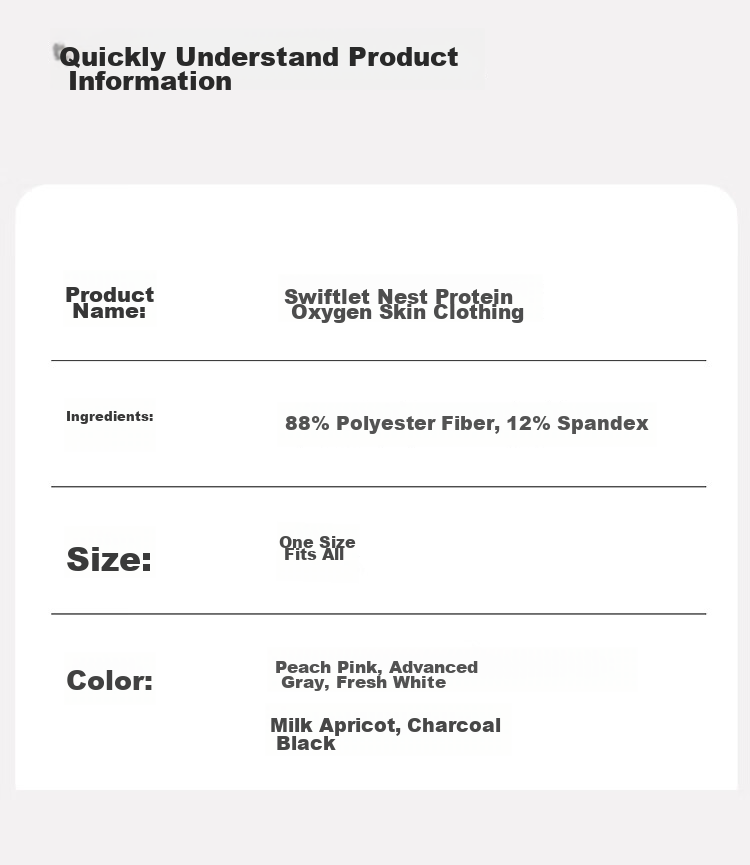 Quickly Understand Product Information

Product Name:

Swiftlet Nest Protein Oxygen Skin Clothing

Ingredients:

88% Polyester Fiber, 12% Spandex

Size:

One Size Fits All

Color:

Peach Pink, Advanced Gray, Fresh White

Milk Apricot, Charcoal Black